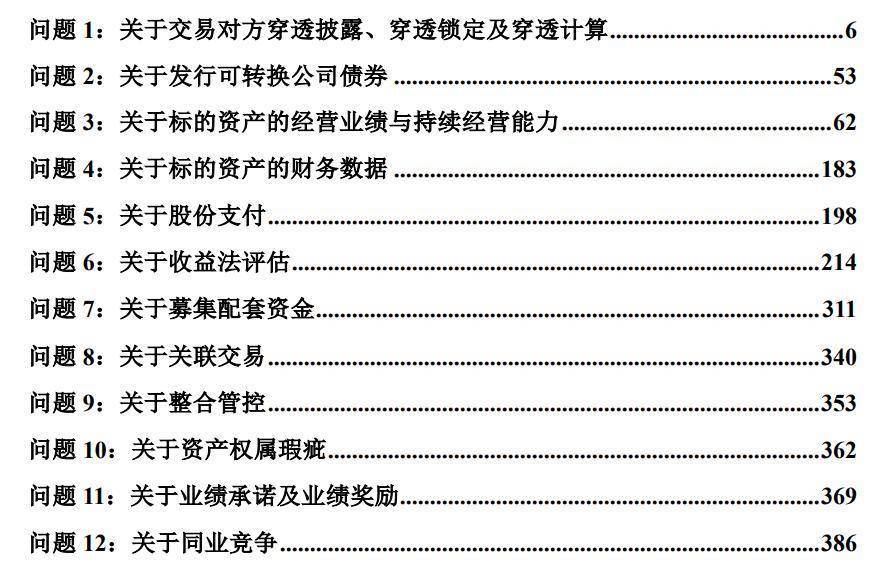 问题 1：关于交易对方穿透披露、穿透锁定及穿透计算......6
问题 2：关于发行可转换公司债券......53
问题 3：关于标的资产的经营业绩与持续经营能力......62
问题 4：关于标的资产的财务数据......183
问题 5：关于股份支付......198
问题 6：关于收益法评估......214
问题 7：关于募集配套资金......311
问题 8：关于关联交易......340
问题 9：关于整合管控......353
问题 10：关于资产权属瑕疵......362
问题 11：关于业绩承诺及业绩奖励......369
问题 12：关于同业竞争......386